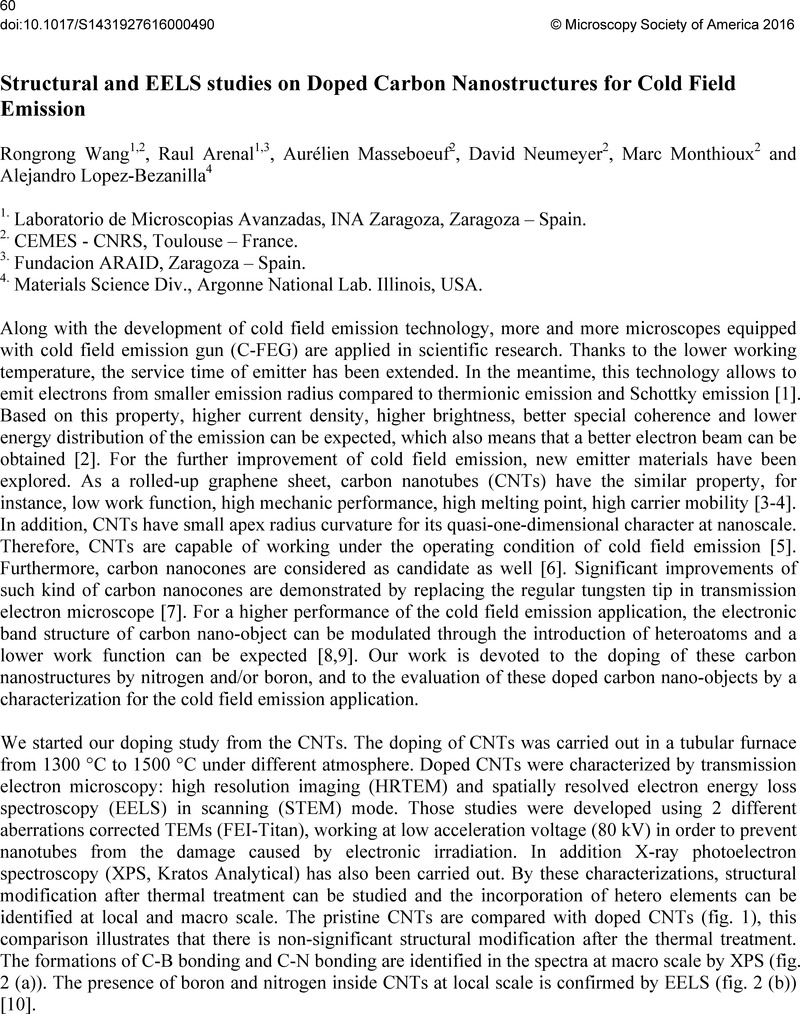 60
doi:10.1017/S1431927616000490

© Microscopy Society of America 2016

Structural and EELS studies on Doped Carbon Nanostructures for Cold Field Emission

Rongrong Wang$^{1,2}$, Raul Arenal$^{1,3}$, Aurélien Masseboeuf$^{2}$, David Neumeyer$^{2}$, Marc Monthioux$^{2}$ and Alejandro Lopez-Bezanilla$^{4}$

$^{1.}$ Laboratorio de Microscopias Avanzadas, INA Zaragoza, Zaragoza – Spain.
$^{2.}$ CEMES - CNRS, Toulouse – France.
$^{3.}$ Fundacion ARAID, Zaragoza – Spain.
$^{4.}$ Materials Science Div., Argonne National Lab. Illinois, USA.

Along with the development of cold field emission technology, more and more microscopes equipped with cold field emission gun (C-FEG) are applied in scientific research. Thanks to the lower working temperature, the service time of emitter has been extended. In the meantime, this technology allows to emit electrons from smaller emission radius compared to thermionic emission and Schottky emission [1]. Based on this property, higher current density, higher brightness, better special coherence and lower energy distribution of the emission can be expected, which also means that a better electron beam can be obtained [2]. For the further improvement of cold field emission, new emitter materials have been explored. As a rolled-up graphene sheet, carbon nanotubes (CNTs) have the similar property, for instance, low work function, high mechanic performance, high melting point, high carrier mobility [3-4]. In addition, CNTs have small apex radius curvature for its quasi-one-dimensional character at nanoscale. Therefore, CNTs are capable of working under the operating condition of cold field emission [5]. Furthermore, carbon nanocones are considered as candidate as well [6]. Significant improvements of such kind of carbon nanocones are demonstrated by replacing the regular tungsten tip in transmission electron microscope [7]. For a higher performance of the cold field emission application, the electronic band structure of carbon nano-object can be modulated through the introduction of heteroatoms and a lower work function can be expected [8,9]. Our work is devoted to the doping of these carbon nanostructures by nitrogen and/or boron, and to the evaluation of these doped carbon nano-objects by a characterization for the cold field emission application.

We started our doping study from the CNTs. The doping of CNTs was carried out in a tubular furnace from 1300 °C to 1500 °C under different atmosphere. Doped CNTs were characterized by transmission electron microscopy: high resolution imaging (HRTEM) and spatially resolved electron energy loss spectroscopy (EELS) in scanning (STEM) mode. Those studies were developed using 2 different aberrations corrected TEMs (FEI-Titan), working at low acceleration voltage (80 kV) in order to prevent nanotubes from the damage caused by electronic irradiation. In addition X-ray photoelectron spectroscopy (XPS, Kratos Analytical) has also been carried out. By these characterizations, structural modification after thermal treatment can be studied and the incorporation of hetero elements can be identified at local and macro scale. The pristine CNTs are compared with doped CNTs (fig. 1), this comparison illustrates that there is non-significant structural modification after the thermal treatment. The formations of C-B bonding and C-N bonding are identified in the spectra at macro scale by XPS (fig. 2 (a)). The presence of boron and nitrogen inside CNTs at local scale is confirmed by EELS (fig. 2 (b)) [10].